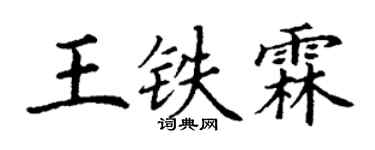 王铁霖
词典网